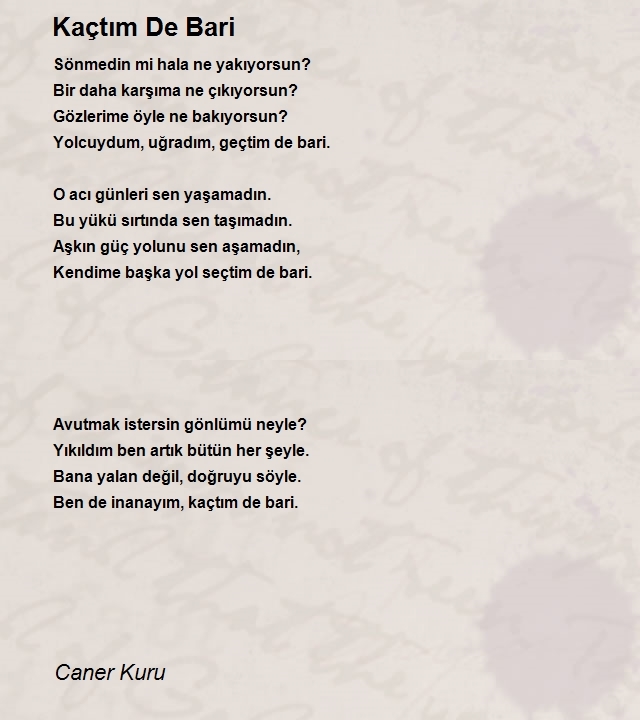 Kaçtım De Bari

Sönmedin mi hala ne yakıyorsun?
Bir daha karşıma ne çıkıyorsun?
Gözlerime öyle ne bakıyorsun?
Yolcuydum, uğradım, geçtim de bari.

O acı günleri sen yaşamadın.
Bu yükü sırtında sen taşımadın.
Aşkın güç yolunu sen aşamadın,
Kendime başka yol seçtim de bari.

Avutmak istersin gönlümü neyle?
Yıkıldım ben artık bütün her şeyle.
Bana yalan değil, doğruyu söyle.
Ben de inanayım, kaçtım de bari.

Caner Kuru